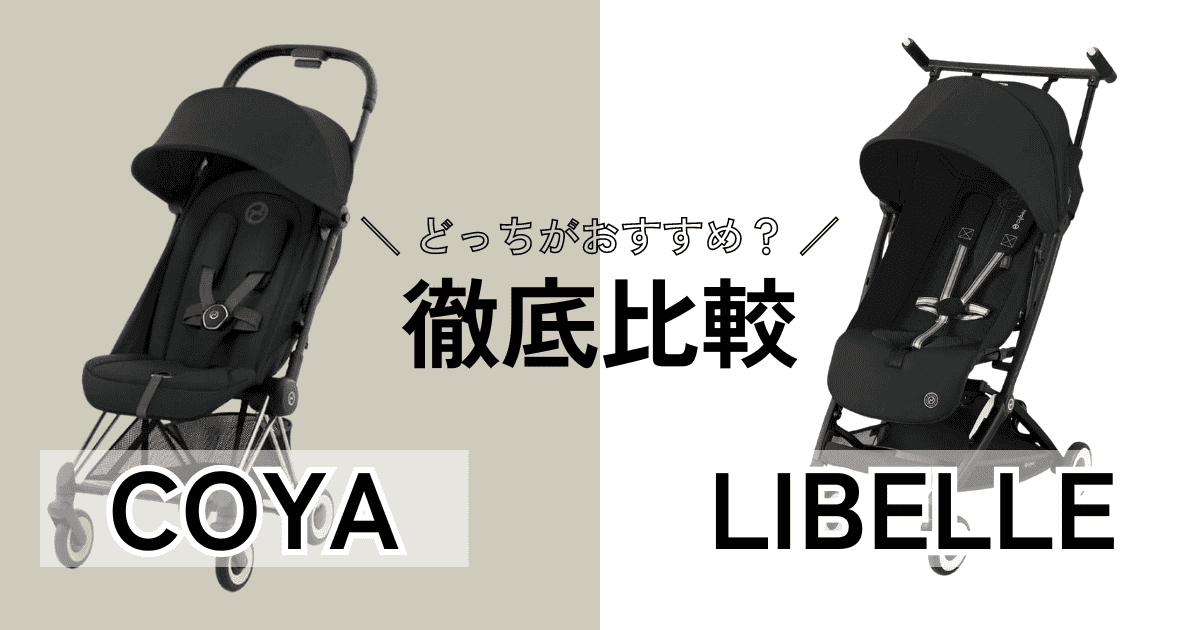 ＼ どっちがおすすめ？ ／

徹底比較

COYA

LIBELLE